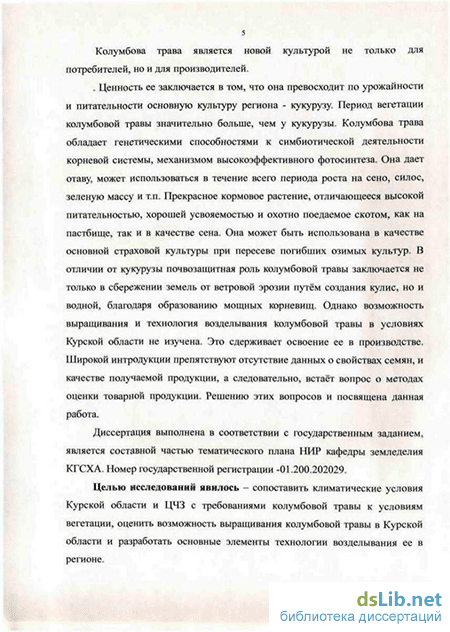 5

Колумбова трава является новой культурой не только для потребителей, но и для производителей.

. Ценность ее заключается в том, что она превосходит по урожайности и питательности основную культуру региона - кукурузу. Период вегетации колумбовой травы значительно больше, чем у кукурузы. Колумбова трава обладает генетическими способностями к симбиотической деятельности корневой системы, механизмом высокоэффективного фотосинтеза. Она дает отаву, может использоваться в течение всего периода роста на сено, силос, зеленую массу и т.п. Прекрасное кормовое растение, отличающееся высокой питательностью, хорошей усвояемостью и охотно поедаемое скотом, как на пастбище, так и в качестве сена. Она может быть использована в качестве основной страховой культуры при пересеве погибших озимых культур. В отличии от кукурузы почвозащитная роль колумбовой травы заключается не только в сбережении земель от ветровой эрозии путём создания кулис, но и водной, благодаря образованию мощных корневищ. Однако возможность выращивания и технология возделывания колумбовой травы в условиях Курской области не изучена. Это сдерживает освоение ее в производстве. Широкой интродукции препятствуют отсутствие данных о свойствах семян, и качестве получаемой продукции, а следовательно, встаёт вопрос о методах оценки товарной продукции. Решению этих вопросов и посвящена данная работа.

Диссертация выполнена в соответствии с государственным заданием, является составной частью тематического плана НИР кафедры земледелия КГСХА. Номер государственной регистрации -01.200.202029.

Целью исследований явилось – сопоставить климатические условия Курской области и ЦЧЗ с требованиями колумбовой травы к условиям вегетации, оценить возможность выращивания колумбовой травы в Курской области и разработать основные элементы технологии возделывания ее в регионе.

dsLib.net
библиотека диссертаций